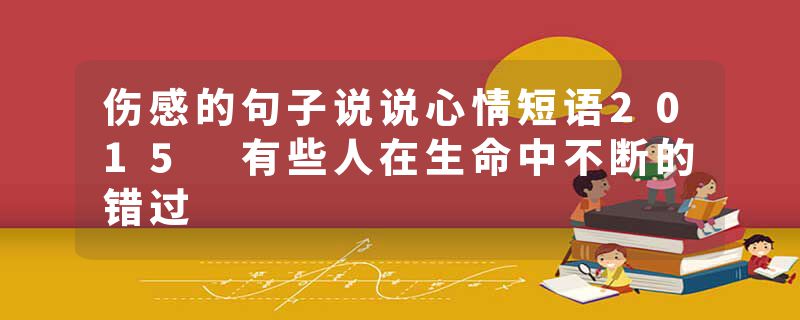 伤感的句子说说心情短语2015　有些人在生命中不断的错过